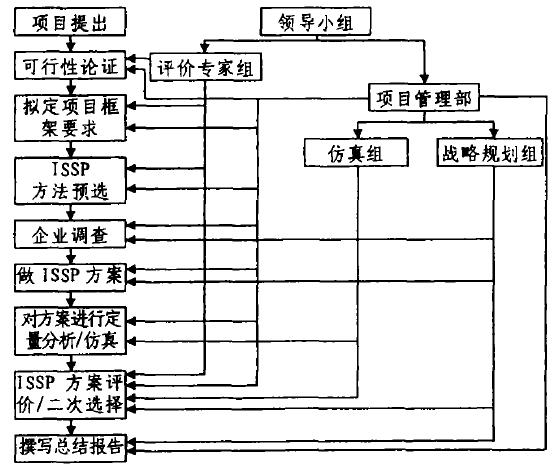 项目提出

可行性论证

拟定项目框架要求

ISSP 方法预选

企业调查

做 ISSP 方案

对方案进行定量分析/仿真

ISSP 方案评价/二次选择

撰写总结报告

领导小组

评价专家组

项目管理部

仿真组

战略规划组